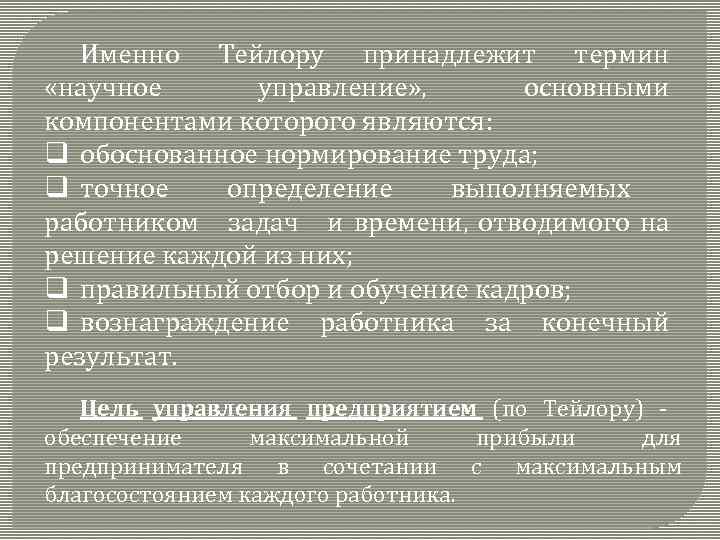 Именно Тейлору принадлежит термин «научное управление», основными компонентами которого являются:

❑ обоснованное нормирование труда;

❑ точное определение выполняемых работником задач и времени, отводимого на решение каждой из них;

❑ правильный отбор и обучение кадров;

❑ вознаграждение работника за конечный результат.

Цель управления предприятием (по Тейлору) - обеспечение максимальной прибыли для предпринимателя в сочетании с максимальным благосостоянием каждого работника.